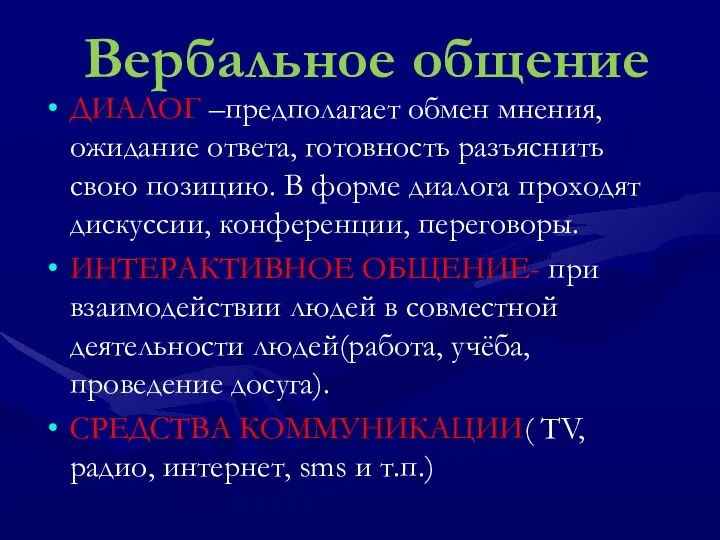 Вербальное общение

• ДИАЛОГ –предполагает обмен мнения, ожидание ответа, готовность разъяснить свою позицию. В форме диалога проходят дискуссии, конференции, переговоры.
• ИНТЕРАКТИВНОЕ ОБЩЕНИЕ- при взаимодействии людей в совместной деятельности людей(работа, учёба, проведение досуга).
• СРЕДСТВА КОММУНИКАЦИИ( TV, радио, интернет, sms и т.п.)